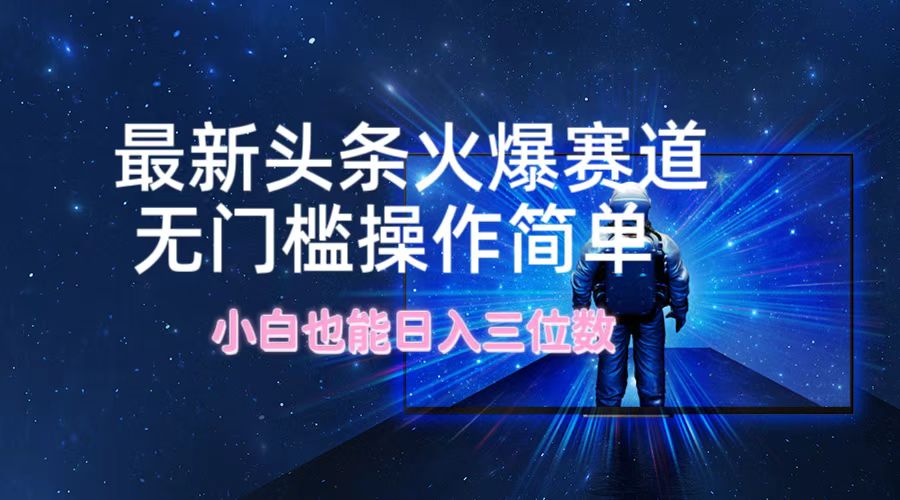 最新头条火爆赛道
无门槛操作简单

小白也能日入三位数